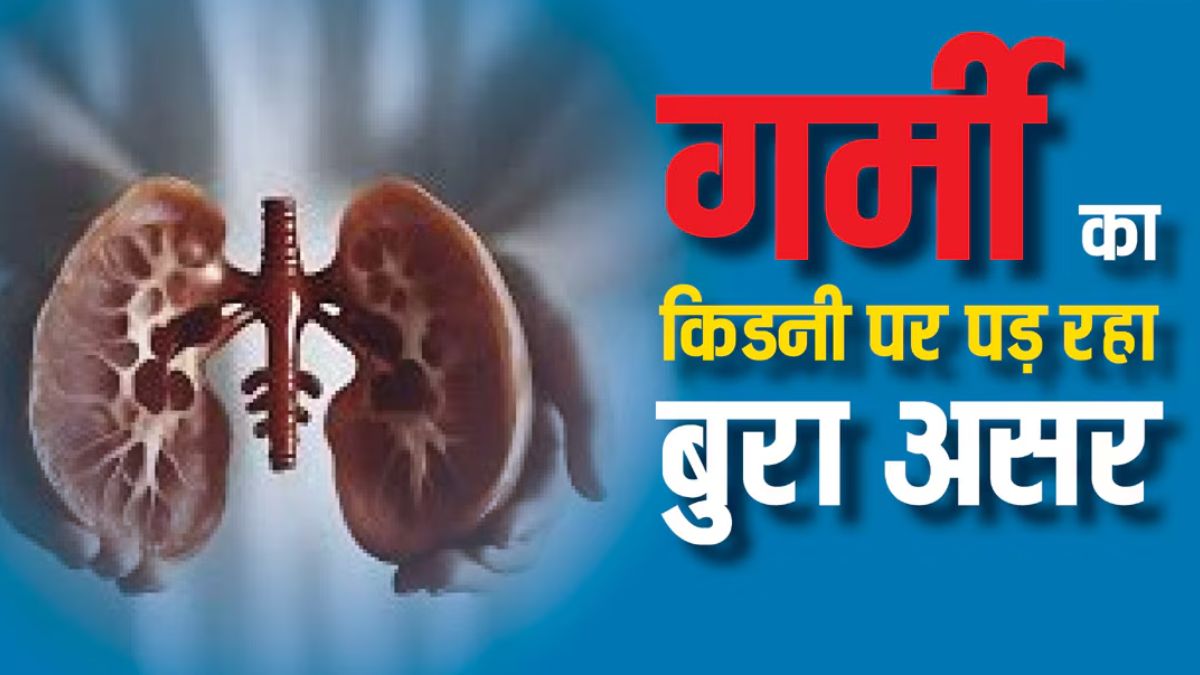 गर्मी का
किडनी पर पड़ रहा
बुरा असर